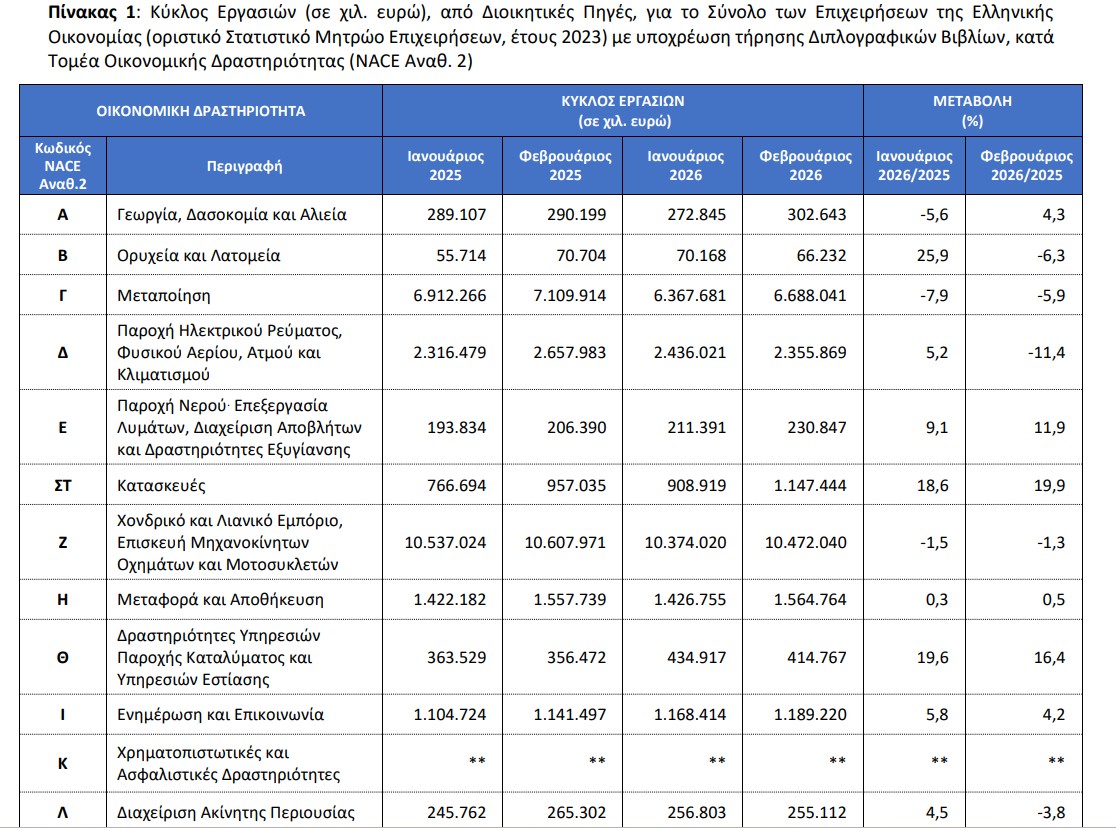 **Πίνακας 1**: Κύκλος Εργασιών (σε χιλ. ευρώ), από Διοικητικές Πηγές, για το Σύνολο των Επιχειρήσεων της Ελληνικής Οικονομίας (οριστικό Στατιστικό Μητρώο Επιχειρήσεων, έτους 2023) με υποχρέωση τήρησης Διπλογραφικών Βιβλίων, κατά Τομέα Οικονομικής Δραστηριότητας (NACE Αναθ. 2)

| ΟΙΚΟΝΟΜΙΚΗ ΔΡΑΣΤΗΡΙΟΤΗΤΑ | | ΚΥΚΛΟΣ ΕΡΓΑΣΙΩΝ (σε χιλ. ευρώ) | | | | ΜΕΤΑΒΟΛΗ (%) | |
|---|---|---|---|---|---|---|---|
| Κωδικός NACE Αναθ.2 | Περιγραφή | Ιανουάριος 2025 | Φεβρουάριος 2025 | Ιανουάριος 2026 | Φεβρουάριος 2026 | Ιανουάριος 2026/2025 | Φεβρουάριος 2026/2025 |
| Α | Γεωργία, Δασοκομία και Αλιεία | 289.107 | 290.199 | 272.845 | 302.643 | -5,6 | 4,3 |
| Β | Ορυχεία και Λατομεία | 55.714 | 70.704 | 70.168 | 66.232 | 25,9 | -6,3 |
| Γ | Μεταποίηση | 6.912.266 | 7.109.914 | 6.367.681 | 6.688.041 | -7,9 | -5,9 |
| Δ | Παροχή Ηλεκτρικού Ρεύματος, Φυσικού Αερίου, Ατμού και Κλιματισμού | 2.316.479 | 2.657.983 | 2.436.021 | 2.355.869 | 5,2 | -11,4 |
| Ε | Παροχή Νερού· Επεξεργασία Λυμάτων, Διαχείριση Αποβλήτων και Δραστηριότητες Εξυγίανσης | 193.834 | 206.390 | 211.391 | 230.847 | 9,1 | 11,9 |
| ΣΤ | Κατασκευές | 766.694 | 957.035 | 908.919 | 1.147.444 | 18,6 | 19,9 |
| Ζ | Χονδρικό και Λιανικό Εμπόριο, Επισκευή Μηχανοκίνητων Οχημάτων και Μοτοσυκλετών | 10.537.024 | 10.607.971 | 10.374.020 | 10.472.040 | -1,5 | -1,3 |
| Η | Μεταφορά και Αποθήκευση | 1.422.182 | 1.557.739 | 1.426.755 | 1.564.764 | 0,3 | 0,5 |
| Θ | Δραστηριότητες Υπηρεσιών Παροχής Καταλύματος και Υπηρεσιών Εστίασης | 363.529 | 356.472 | 434.917 | 414.767 | 19,6 | 16,4 |
| Ι | Ενημέρωση και Επικοινωνία | 1.104.724 | 1.141.497 | 1.168.414 | 1.189.220 | 5,8 | 4,2 |
| Κ | Χρηματοπιστωτικές και Ασφαλιστικές Δραστηριότητες | ** | ** | ** | ** | ** | ** |
| Λ | Διαχείριση Ακίνητης Περιουσίας | 245.762 | 265.302 | 256.803 | 255.112 | 4,5 | -3,8 |